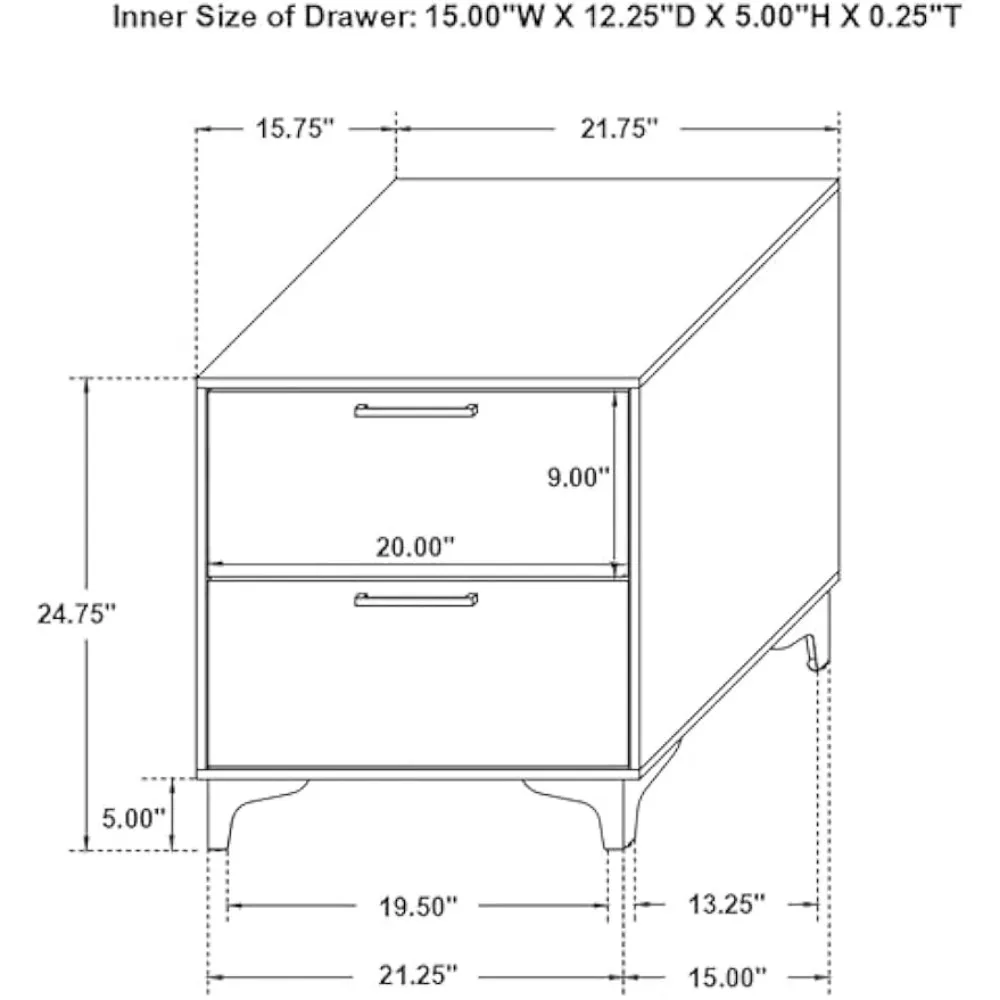 Inner Size of Drawer: 15.00"W X 12.25"D X 5.00"H X 0.25"T

15.75"
21.75"
9.00"
20.00"
24.75"
5.00"
19.50"
13.25"
21.25"
15.00"